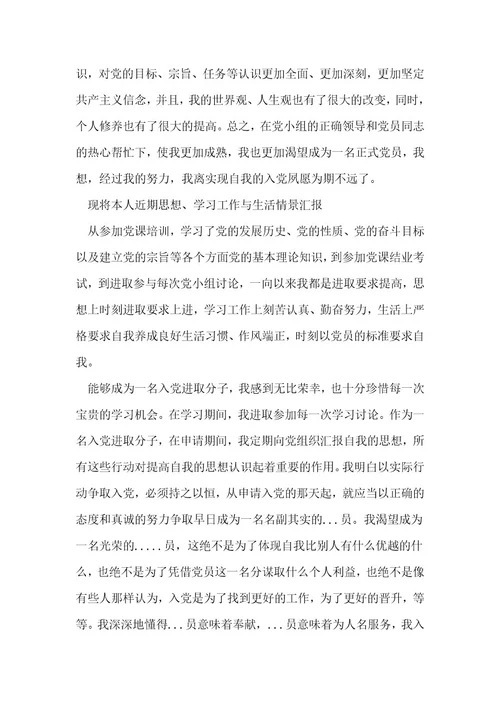 识，对党的目标、宗旨、任务等认识更加全面、更加深刻，更加坚定共产主义信念，并且，我的世界观、人生观也有了很大的改变，同时，个人修养也有了很大的提高。总之，在党小组的正确领导和党员同志的热心帮忙下，使我更加成熟，我也更加渴望成为一名正式党员，我想，经过我的努力，我离实现自我的入党夙愿为期不远了。

现将本人近期思想、学习工作与生活情景汇报

从参加党课培训，学习了党的发展历史、党的性质、党的奋斗目标以及建立党的宗旨等各个方面党的基本理论知识，到参加党课结业考试，到进取参与每次党小组讨论，一向以来我都是进取要求提高，思想上时刻进取要求上进，学习工作上刻苦认真、勤奋努力，生活上严格要求自我养成良好生活习惯、作风端正，时刻以党员的标准要求自我。

能够成为一名入党进取分子，我感到无比荣幸，也十分珍惜每一次宝贵的学习机会。在学习期间，我进取参加每一次学习讨论。作为一名入党进取分子，在申请期间，我定期向党组织汇报自我的思想，所有这些行动对提高自我的思想认识起着重要的作用。我明白以实际行动争取入党，必须持之以恒，从申请入党的那天起，就应当以正确的态度和真诚的努力争取早日成为一名名副其实的...员。我渴望成为一名光荣的.....员，这绝不是为了体现自我比别人有什么优越的什么，也绝不是为了凭借党员这一名分谋取什么个人利益，也绝不是像有些人那样认为，入党是为了找到更好的工作，为了更好的晋升，等等。我深深地懂得...员意味着奉献，...员意味着为人名服务，我入